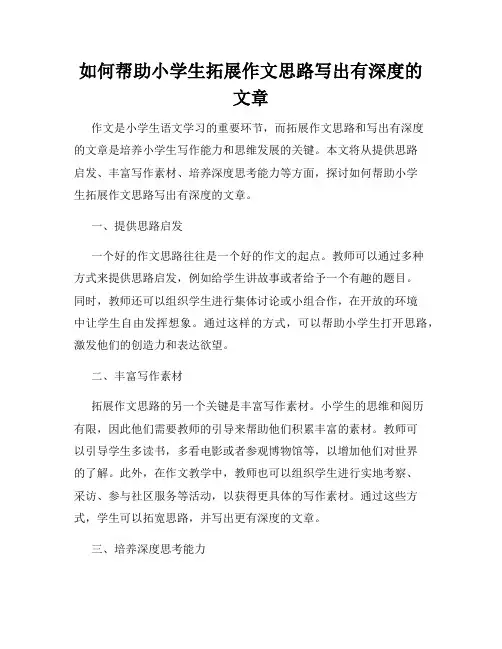 如何帮助小学生拓展作文思路写出有深度的文章

作文是小学生语文学习的重要环节，而拓展作文思路和写出有深度的文章是培养小学生写作能力和思维发展的关键。本文将从提供思路启发、丰富写作素材、培养深度思考能力等方面，探讨如何帮助小学生拓展作文思路写出有深度的文章。

一、提供思路启发

一个好的作文思路往往是一个好的作文的起点。教师可以通过多种方式来提供思路启发，例如给学生讲故事或者给予一个有趣的题目。同时，教师还可以组织学生进行集体讨论或小组合作，在开放的环境中让学生自由发挥想象。通过这样的方式，可以帮助小学生打开思路，激发他们的创造力和表达欲望。

二、丰富写作素材

拓展作文思路的另一个关键是丰富写作素材。小学生的思维和阅历有限，因此他们需要教师的引导来帮助他们积累丰富的素材。教师可以引导学生多读书，多看电影或者参观博物馆等，以增加他们对世界的了解。此外，在作文教学中，教师也可以组织学生进行实地考察、采访、参与社区服务等活动，以获得更具体的写作素材。通过这些方式，学生可以拓宽思路，并写出更有深度的文章。

三、培养深度思考能力